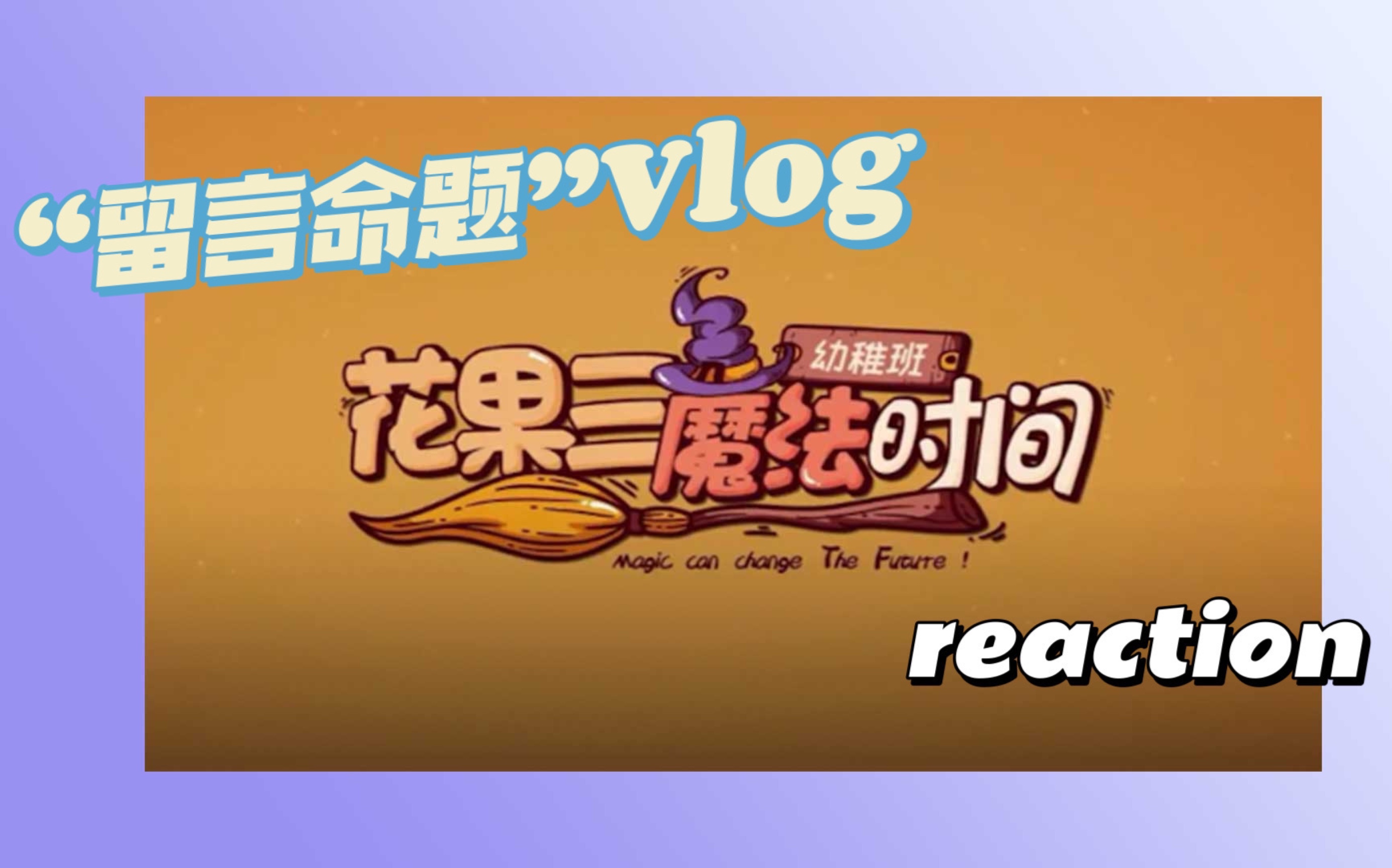 “留言命题”vlog

幼稚班
花果三魔法时间
Magic can change The Future !

reaction